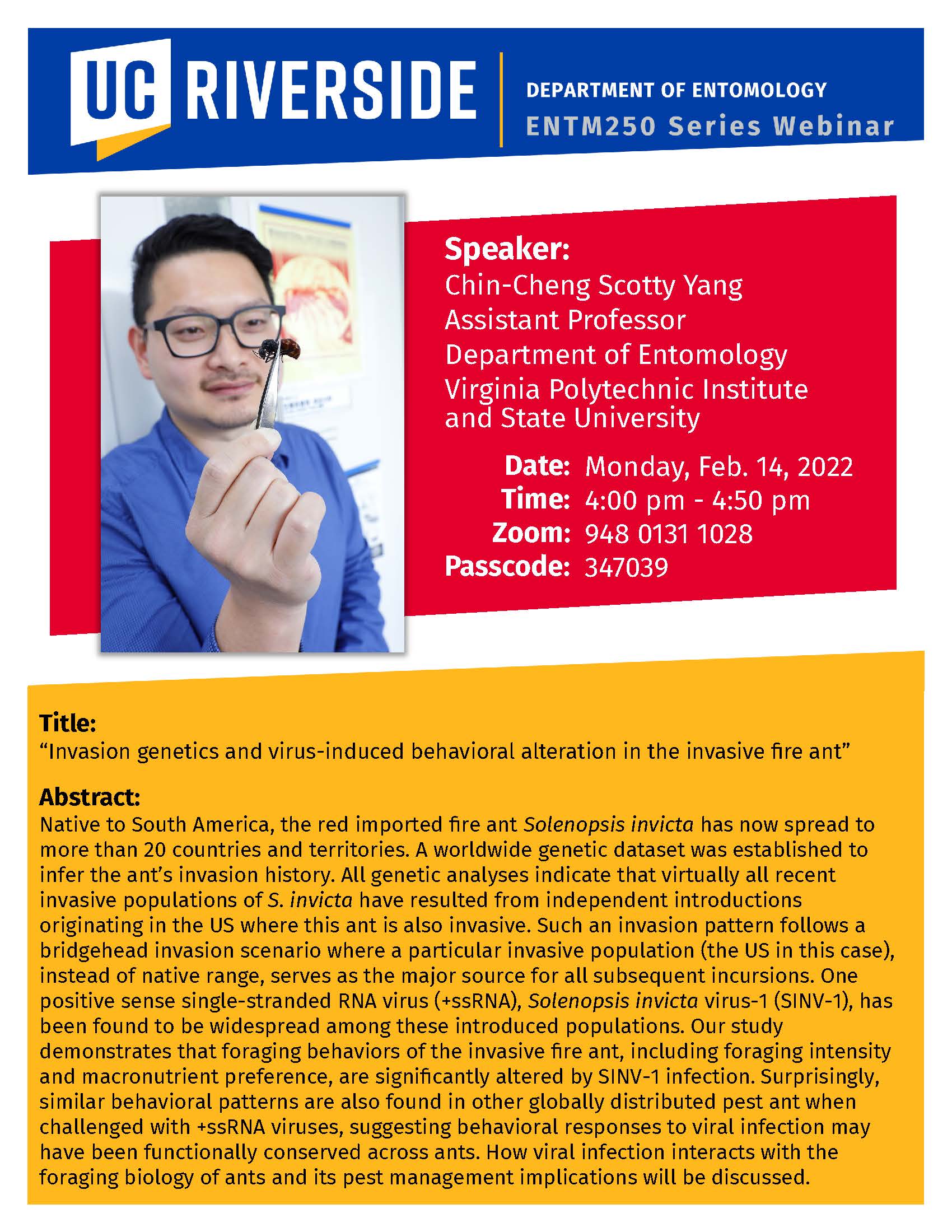 UC RIVERSIDE

DEPARTMENT OF ENTOMOLOGY
ENTM250 Series Webinar

Speaker:
Chin-Cheng Scotty Yang
Assistant Professor
Department of Entomology
Virginia Polytechnic Institute and State University

Date: Monday, Feb. 14, 2022
Time: 4:00 pm - 4:50 pm
Zoom: 948 0131 1028
Passcode: 347039

Title:
“Invasion genetics and virus-induced behavioral alteration in the invasive fire ant”

Abstract:
Native to South America, the red imported fire ant Solenopsis invicta has now spread to more than 20 countries and territories. A worldwide genetic dataset was established to infer the ant’s invasion history. All genetic analyses indicate that virtually all recent invasive populations of S. invicta have resulted from independent introductions originating in the US where this ant is also invasive. Such an invasion pattern follows a bridgehead invasion scenario where a particular invasive population (the US in this case), instead of native range, serves as the major source for all subsequent incursions. One positive sense single-stranded RNA virus (+ssRNA), Solenopsis invicta virus-1 (SINV-1), has been found to be widespread among these introduced populations. Our study demonstrates that foraging behaviors of the invasive fire ant, including foraging intensity and macronutrient preference, are significantly altered by SINV-1 infection. Surprisingly, similar behavioral patterns are also found in other globally distributed pest ant when challenged with +ssRNA viruses, suggesting behavioral responses to viral infection may have been functionally conserved across ants. How viral infection interacts with the foraging biology of ants and its pest management implications will be discussed.